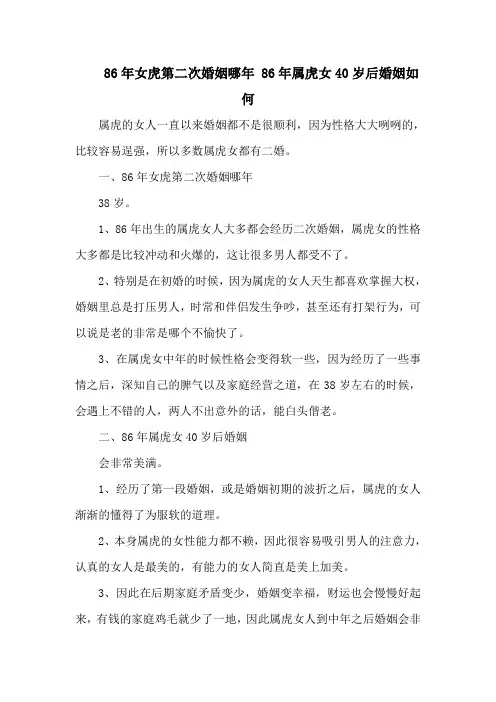 86年女虎第二次婚姻哪年 86年属虎女40岁后婚姻如何

属虎的女人一直以来婚姻都不是很顺利，因为性格大大咧咧的，比较容易逞强，所以多数属虎女都有二婚。

一、86年女虎第二次婚姻哪年

38岁。

1、86年出生的属虎女人大多都会经历二次婚姻，属虎女的性格大多都是比较冲动和火爆的，这让很多男人都受不了。

2、特别是在初婚的时候，因为属虎的女人天生都喜欢掌握大权，婚姻里总是打压男人，时常和伴侣发生争吵，甚至还有打架行为，可以说是老的非常是哪个不愉快了。

3、在属虎女中年的时候性格会变得软一些，因为经历了一些事情之后，深知自己的脾气以及家庭经营之道，在38岁左右的时候，会遇上不错的人，两人不出意外的话，能白头偕老。

二、86年属虎女40岁后婚姻

会非常美满。

1、经历了第一段婚姻，或是婚姻初期的波折之后，属虎的女人渐渐的懂得了为服软的道理。

2、本身属虎的女性能力都不赖，因此很容易吸引男人的注意力，认真的女人是最美的，有能力的女人简直是美上加美。

3、因此在后期家庭矛盾变少，婚姻变幸福，财运也会慢慢好起来，有钱的家庭鸡毛就少了一地，因此属虎女人到中年之后婚姻会非